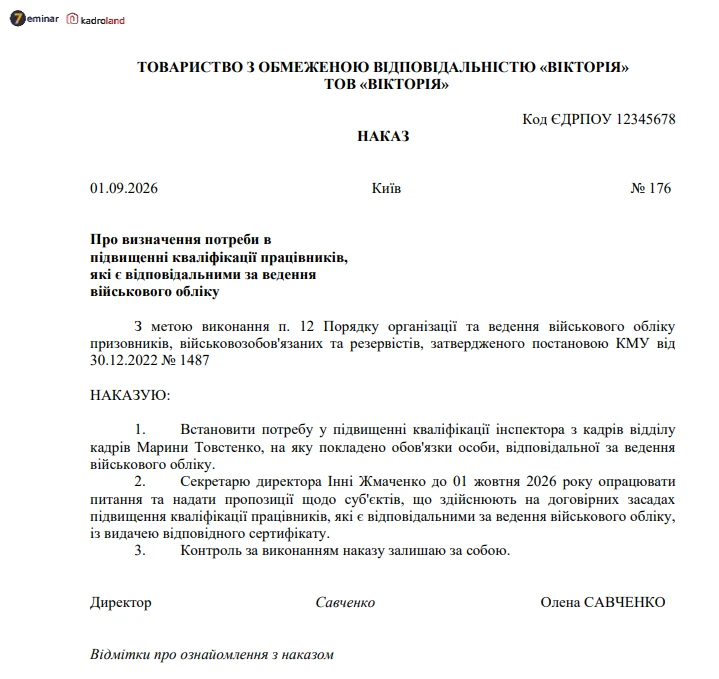 7eminar kadroland

ТОВАРИСТВО З ОБМЕЖЕНОЮ ВІДПОВІДАЛЬНІСТЮ «ВІКТОРІЯ»
ТОВ «ВІКТОРІЯ»

Код ЄДРПОУ 12345678

НАКАЗ

01.09.2026 Київ № 176

Про визначення потреби в підвищенні кваліфікації працівників, які є відповідальними за ведення військового обліку

З метою виконання п. 12 Порядку організації та ведення військового обліку призовників, військовозобов'язаних та резервістів, затвердженого постановою КМУ від 30.12.2022 № 1487

НАКАЗУЮ:

1. Встановити потребу у підвищенні кваліфікації інспектора з кадрів відділу кадрів Марини Товстенко, на яку покладено обов'язки особи, відповідальної за ведення військового обліку.

2. Секретарю директора Інні Жмаченко до 01 жовтня 2026 року опрацювати питання та надати пропозиції щодо суб'єктів, що здійснюють на договірних засадах підвищення кваліфікації працівників, які є відповідальними за ведення військового обліку, із видачею відповідного сертифікату.

3. Контроль за виконанням наказу залишаю за собою.

Директор Савченко Олена САВЧЕНКО

Відмітки про ознайомлення з наказом